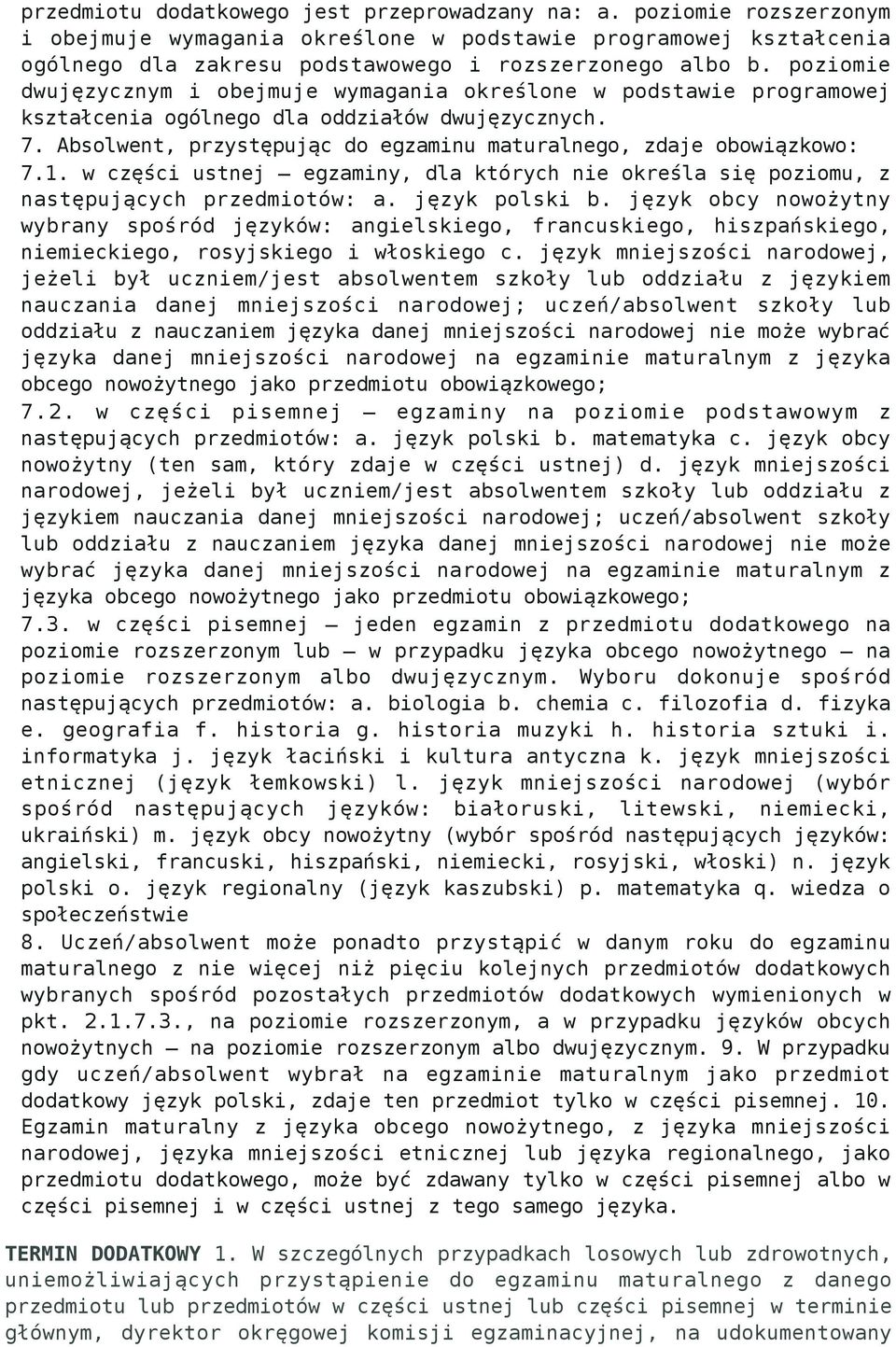 przedmiotu dodatkowego jest przeprowadzany na: a. poziomie rozszerzonym i obejmuje wymagania określone w podstawie programowej kształcenia ogólnego dla zakresu podstawowego i rozszerzonego albo b. poziomie dwujęzycznym i obejmuje wymagania określone w podstawie programowej kształcenia ogólnego dla oddziałów dwujęzycznych. 7. Absolwent, przystępując do egzaminu maturalnego, zdaje obowiązkowo:
7.1. w części ustnej – egzaminy, dla których nie określa się poziomu, z następujących przedmiotów: a. język polski b. język obcy nowożytny wybrany spośród języków: angielskiego, francuskiego, hiszpańskiego, niemieckiego, rosyjskiego i włoskiego c. język mniejszości narodowej, jeżeli był uczniem/jest absolwentem szkoły lub oddziału z językiem nauczania danej mniejszości narodowej; uczeń/absolwent szkoły lub oddziału z nauczaniem języka danej mniejszości narodowej nie może wybrać języka danej mniejszości narodowej na egzaminie maturalnym z języka obcego nowożytnego jako przedmiotu obowiązkowego;
7.2. w części pisemnej – egzaminy na poziomie podstawowym z następujących przedmiotów: a. język polski b. matematyka c. język obcy nowożytny (ten sam, który zdaje w części ustnej) d. język mniejszości narodowej, jeżeli był uczniem/jest absolwentem szkoły lub oddziału z językiem nauczania danej mniejszości narodowej; uczeń/absolwent szkoły lub oddziału z nauczaniem języka danej mniejszości narodowej nie może wybrać języka danej mniejszości narodowej na egzaminie maturalnym z języka obcego nowożytnego jako przedmiotu obowiązkowego;
7.3. w części pisemnej – jeden egzamin z przedmiotu dodatkowego na poziomie rozszerzonym lub – w przypadku języka obcego nowożytnego – na poziomie rozszerzonym albo dwujęzycznym. Wyboru dokonuje spośród następujących przedmiotów: a. biologia b. chemia c. filozofia d. fizyka e. geografia f. historia g. historia muzyki h. historia sztuki i. informatyka j. język łaciński i kultura antyczna k. język mniejszości etnicznej (język łemkowski) l. język mniejszości narodowej (wybór spośród następujących języków: białoruski, litewski, niemiecki, ukraiński) m. język obcy nowożytny (wybór spośród następujących języków: angielski, francuski, hiszpański, niemiecki, rosyjski, włoski) n. język polski o. język regionalny (język kaszubski) p. matematyka q. wiedza o społeczeństwie
8. Uczeń/absolwent może ponadto przystąpić w danym roku do egzaminu maturalnego z nie więcej niż pięciu kolejnych przedmiotów dodatkowych wybranych spośród pozostałych przedmiotów dodatkowych wymienionych w pkt. 2.1.7.3., na poziomie rozszerzonym, a w przypadku języków obcych nowożytnych – na poziomie rozszerzonym albo dwujęzycznym. 9. W przypadku gdy uczeń/absolwent wybrał na egzaminie maturalnym jako przedmiot dodatkowy język polski, zdaje ten przedmiot tylko w części pisemnej. 10. Egzamin maturalny z języka obcego nowożytnego, z języka mniejszości narodowej, języka mniejszości etnicznej lub języka regionalnego, jako przedmiotu dodatkowego, może być zdawany tylko w części pisemnej albo w części pisemnej i w części ustnej z tego samego języka.

TERMIN DODATKOWY 1. W szczególnych przypadkach losowych lub zdrowotnych, uniemożliwiających przystąpienie do egzaminu maturalnego z danego przedmiotu lub przedmiotów w części ustnej lub części pisemnej w terminie głównym, dyrektor okręgowej komisji egzaminacyjnej, na udokumentowany